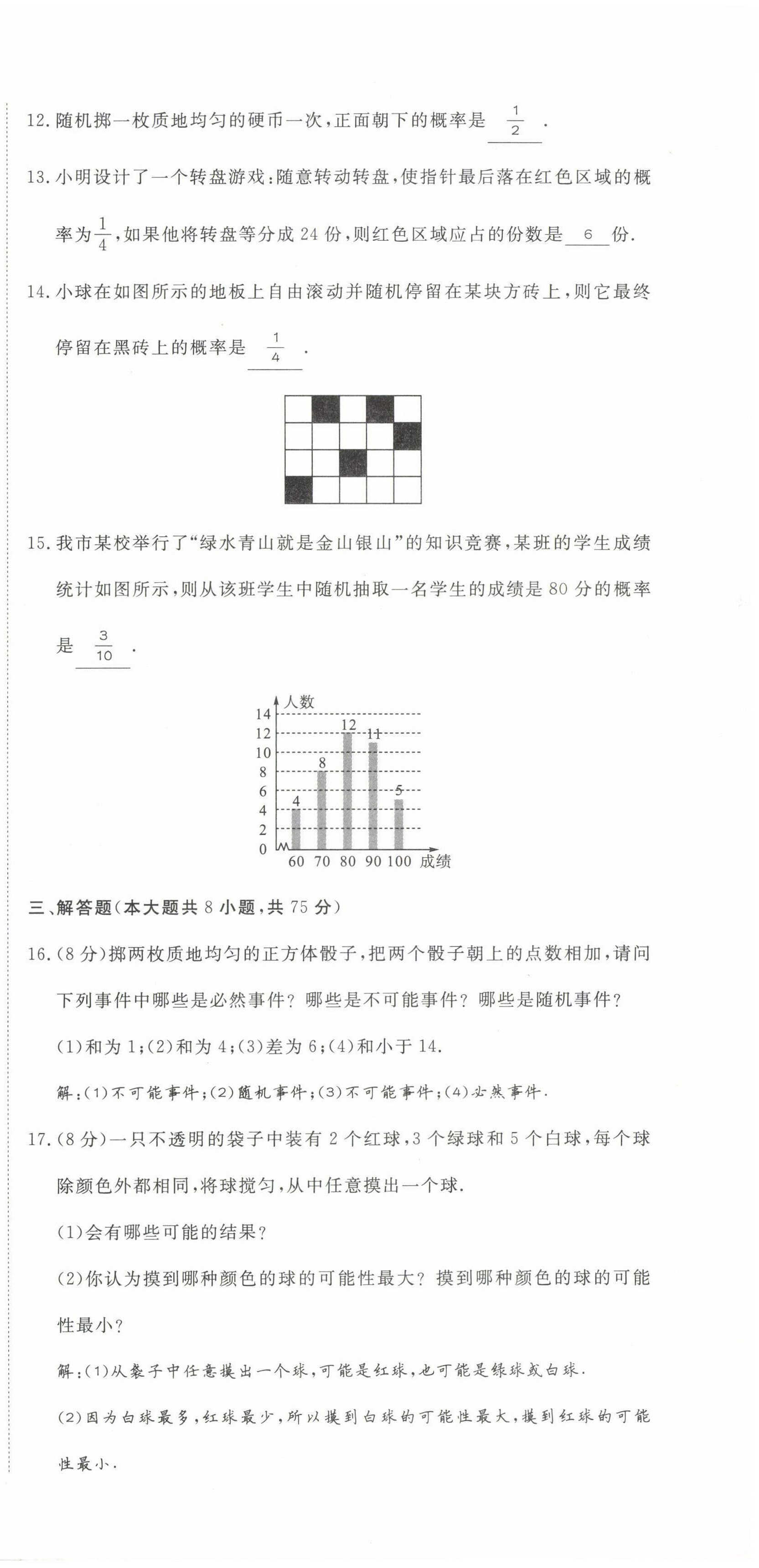 12. 随机掷一枚质地均匀的硬币一次，正面朝下的概率是 $\frac{1}{2}$ .

13. 小明设计了一个转盘游戏：随意转动转盘，使指针最后落在红色区域的概率为$\frac{1}{4}$，如果他将转盘等分成 24 份，则红色区域应占的份数是 6 份.

14. 小球在如图所示的地板上自由滚动并随机停留在某块方砖上，则它最终停留在黑砖上的概率是 $\frac{1}{4}$ .

15. 我市某校举行了“绿水青山就是金山银山”的知识竞赛，某班的学生成绩统计如图所示，则从该班学生中随机抽取一名学生的成绩是 80 分的概率是 $\frac{3}{10}$ .

人数
14
12
10
8
6
4
2
0
4
8
12
11
5
60 70 80 90 100 成绩

三、解答题(本大题共 8 小题，共 75 分)

16. (8 分)掷两枚质地均匀的正方体骰子，把两个骰子朝上的点数相加，请问下列事件中哪些是必然事件？哪些是不可能事件？哪些是随机事件？

(1)和为 1；(2)和为 4；(3)差为 6；(4)和小于 14.

解：(1)不可能事件；(2)随机事件；(3)不可能事件；(4)必然事件.

17. (8 分)一只不透明的袋子中装有 2 个红球，3 个绿球和 5 个白球，每个球除颜色外都相同，将球搅匀，从中任意摸出一个球.

(1)会有哪些可能的结果？

(2)你认为摸到哪种颜色的球的可能性最大？摸到哪种颜色的球的可能性最小？

解：(1)从袋子中任意摸出一个球，可能是红球，也可能是绿球或白球.

(2)因为白球最多，红球最少，所以摸到白球的可能性最大，摸到红球的可能性最小.